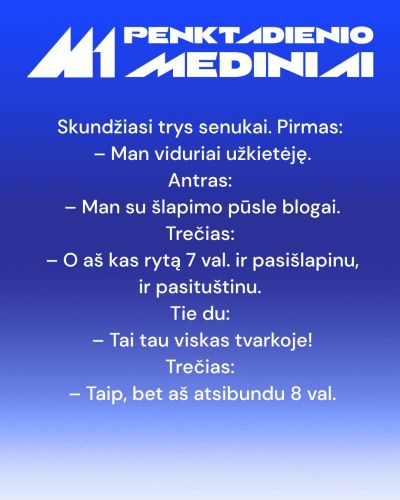 M1 PENKTADIENIO MEDINIAI

Skundžiasi trys senukai. Pirmas:
– Man viduriai užkietėję.
Antras:
– Man su šlapimo pūsle blogai.
Trečias:
– O aš kas rytą 7 val. ir pasišlapinu, ir pasituštinu.
Tie du:
– Tai tau viskas tvarkoje!
Trečias:
– Taip, bet aš atsibundu 8 val.